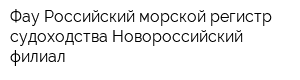 Фау Российский морской регистр судоходства Новороссийский филиал